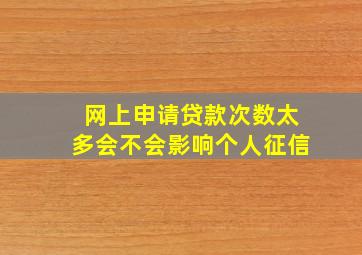 网上申请贷款次数太多会不会影响个人征信